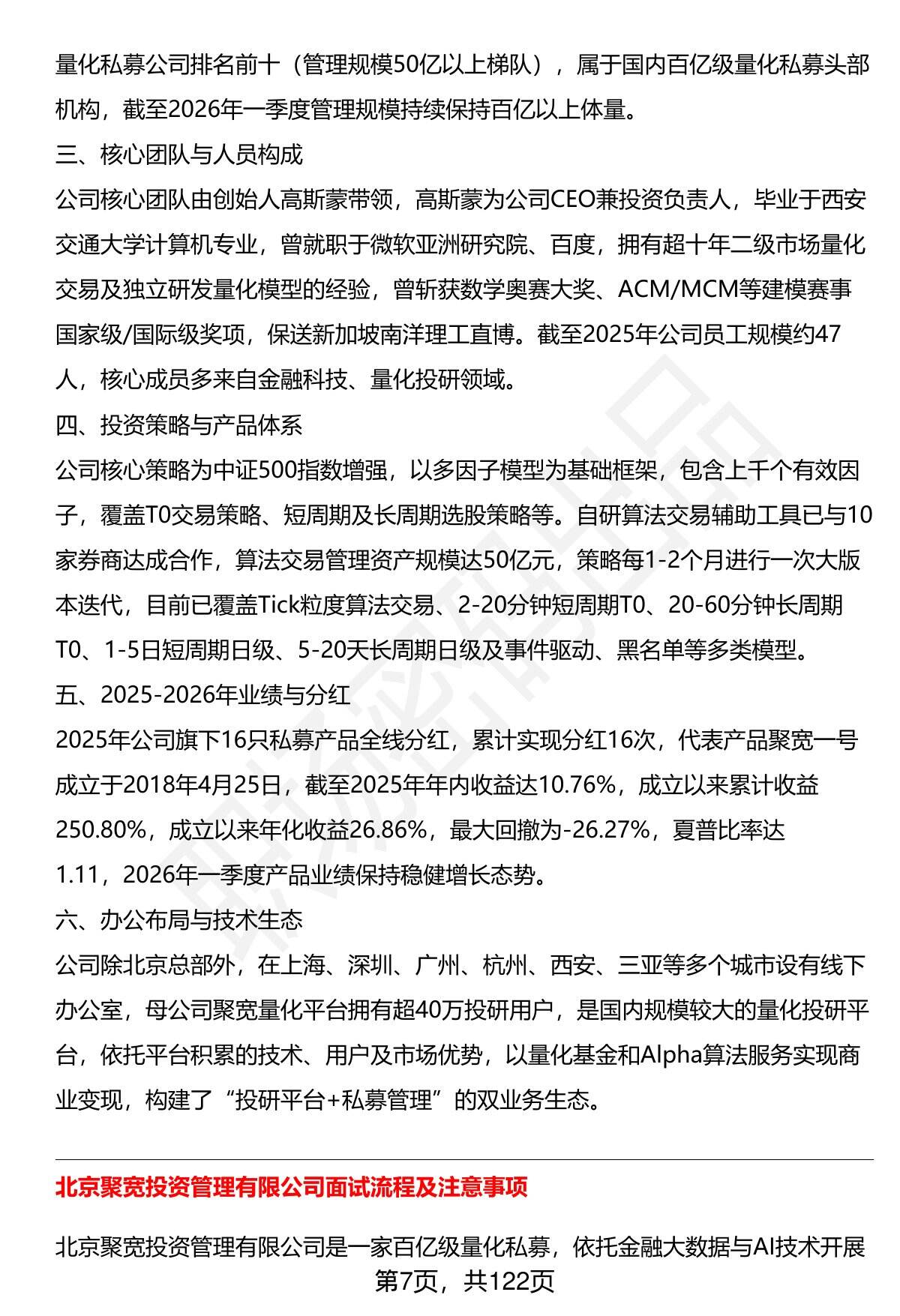 量化私募公司排名前十（管理规模50亿以上梯队），属于国内百亿级量化私募头部机构，截至2026年一季度管理规模持续保持百亿以上体量。

三、核心团队与人员构成

公司核心团队由创始人高斯蒙带领，高斯蒙为公司CEO兼投资负责人，毕业于西安交通大学计算机专业，曾就职于微软亚洲研究院、百度，拥有超十年二级市场量化交易及独立研发量化模型的经验，曾斩获数学奥赛大奖、ACM/MCM等建模赛事国家级/国际级奖项，保送新加坡南洋理工直博。截至2025年公司员工规模约47人，核心成员多来自金融科技、量化投研领域。

四、投资策略与产品体系

公司核心策略为中证500指数增强，以多因子模型为基础框架，包含上千个有效因子，覆盖T0交易策略、短周期及长周期选股策略等。自研算法交易辅助工具已与10家券商达成合作，算法交易管理资产规模达50亿元，策略每1-2个月进行一次大版本迭代，目前已覆盖Tick粒度算法交易、2-20分钟短周期T0、20-60分钟长周期T0、1-5日短周期日级、5-20天长周期日级及事件驱动、黑名单等多类模型。

五、2025-2026年业绩与分红

2025年公司旗下16只私募产品全线分红，累计实现分红16次，代表产品聚宽一号成立于2018年4月25日，截至2025年年内收益达10.76%，成立以来累计收益250.80%，成立以来年化收益26.86%，最大回撤为-26.27%，夏普比率达1.11，2026年一季度产品业绩保持稳健增长态势。

六、办公布局与技术生态

公司除北京总部外，在上海、深圳、广州、杭州、西安、三亚等多个城市设有线下办公室，母公司聚宽量化平台拥有超40万投研用户，是国内规模较大的量化投研平台，依托平台积累的技术、用户及市场优势，以量化基金和Alpha算法服务实现商业变现，构建了“投研平台+私募管理”的双业务生态。

北京聚宽投资管理有限公司面试流程及注意事项

北京聚宽投资管理有限公司是一家百亿级量化私募，依托金融大数据与AI技术开展

第7页，共122页